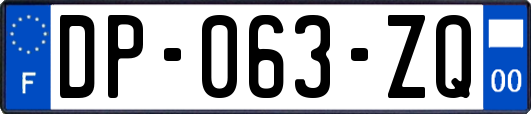 F
DP-063-ZQ
00